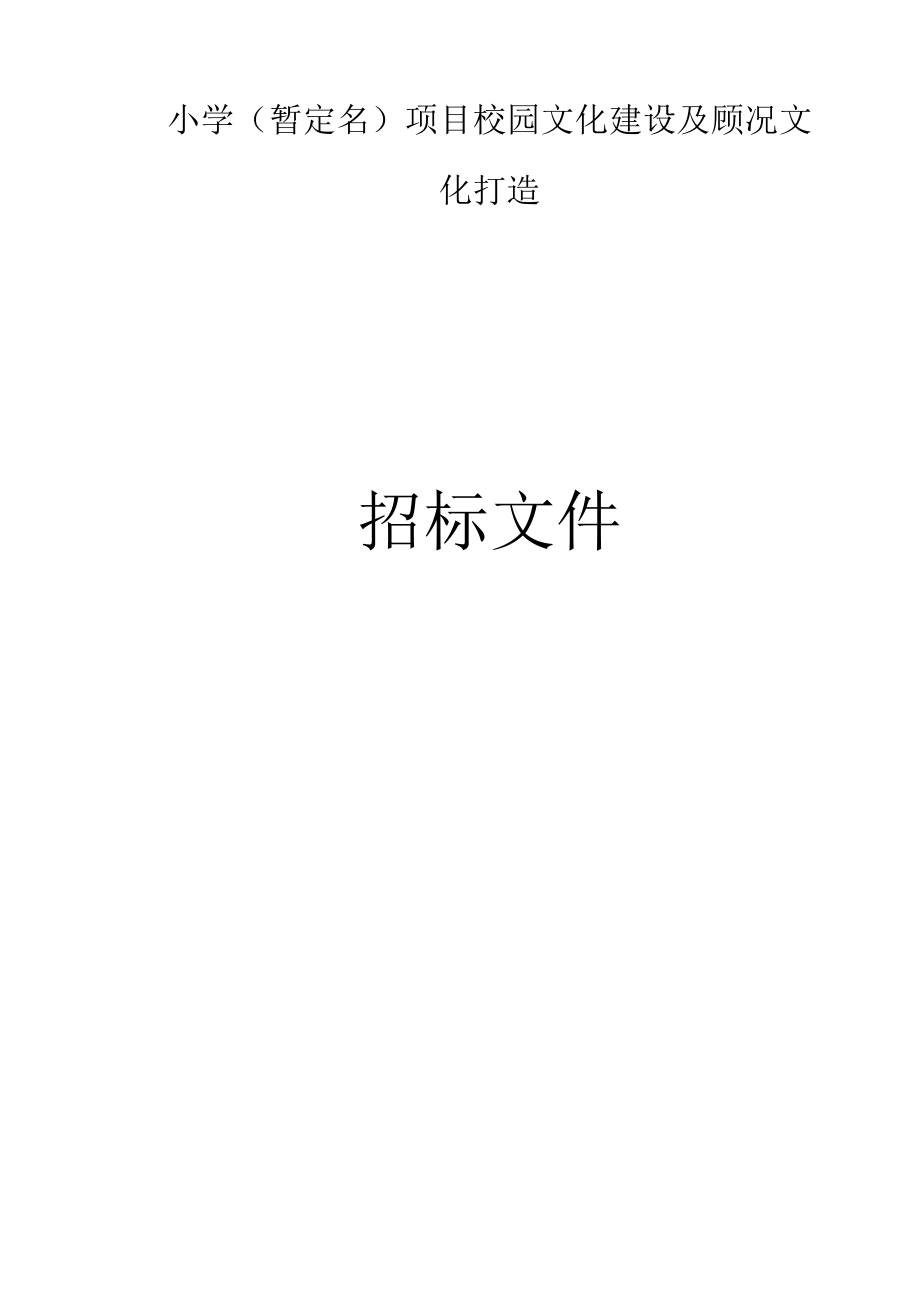 小学（暂定名）项目校园文化建设及顾况文化打造

招标文件